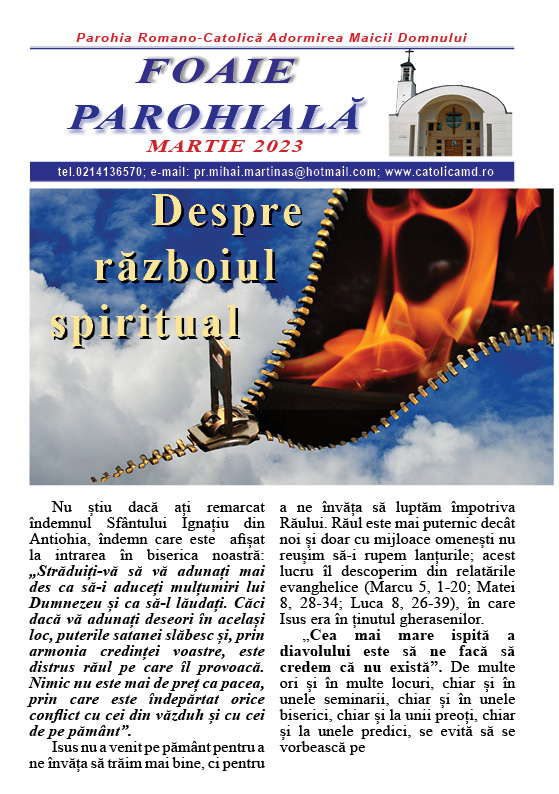 Parohia Romano-Catolică Adormirea Maicii Domnului

FOAIE PAROHIALĂ

MARTIE 2023

tel.0214136570; e-mail: pr.mihai.martinas@hotmail.com; www.catolicamd.ro

Despre războiul spiritual

Nu știu dacă ați remarcat îndemnul Sfântului Ignațiu din Antiohia, îndemn care este afișat la intrarea în biserica noastră: „Străduiți-vă să vă adunați mai des ca să-i aduceți mulțumiri lui Dumnezeu și ca să-l lăudați. Căci dacă vă adunați deseori în același loc, puterile satanei slăbesc și, prin armonia credinței voastre, este distrus răul pe care îl provoacă. Nimic nu este mai de preț ca pacea, prin care este îndepărtat orice conflict cu cei din văzduh și cu cei de pe pământ”.

Isus nu a venit pe pământ pentru a ne învăța să trăim mai bine, ci pentru a ne învăța să luptăm împotriva Răului. Răul este mai puternic decât noi și doar cu mijloace omenești nu reușim să-i rupem lanțurile; acest lucru îl descoperim din relatările evanghelice (Marcu 5, 1-20; Matei 8, 28-34; Luca 8, 26-39), în care Isus era în ținutul gherasenilor.

„Cea mai mare ispită a diavolului este să ne facă să credem că nu există”. De multe ori și în multe locuri, chiar și în unele seminarii, chiar și în unele biserici, chiar și la unii preoți, chiar și la unele predici, se evită să se vorbească pe